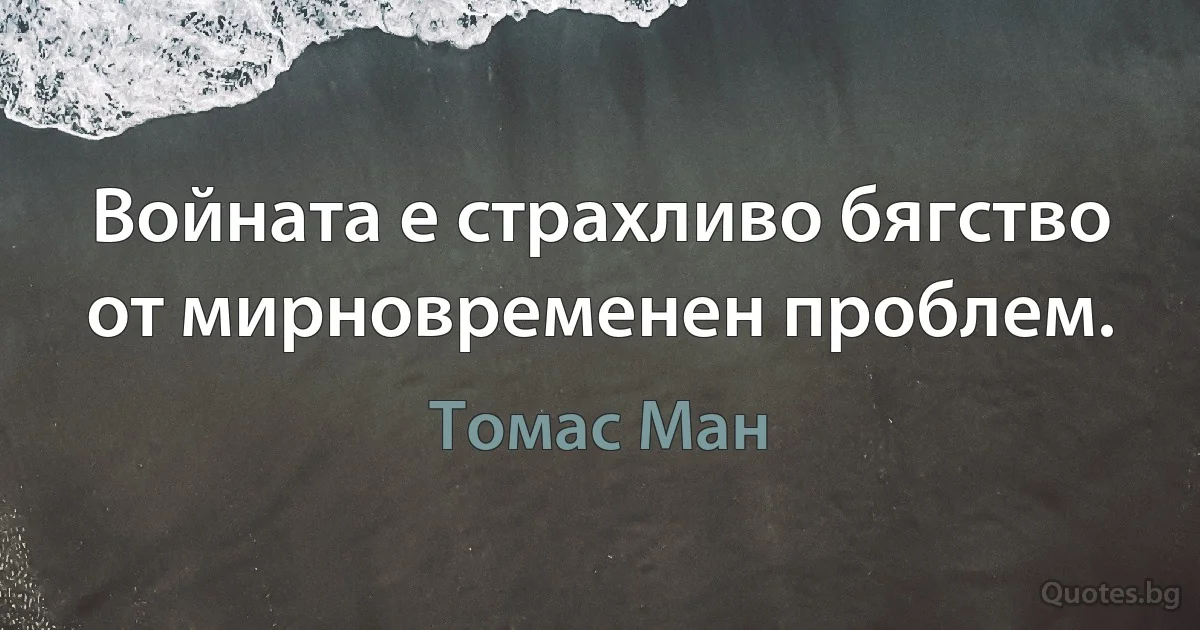 Войната е страхливо бягство от мирновременен проблем.

Томас Ман

Quotes.bg